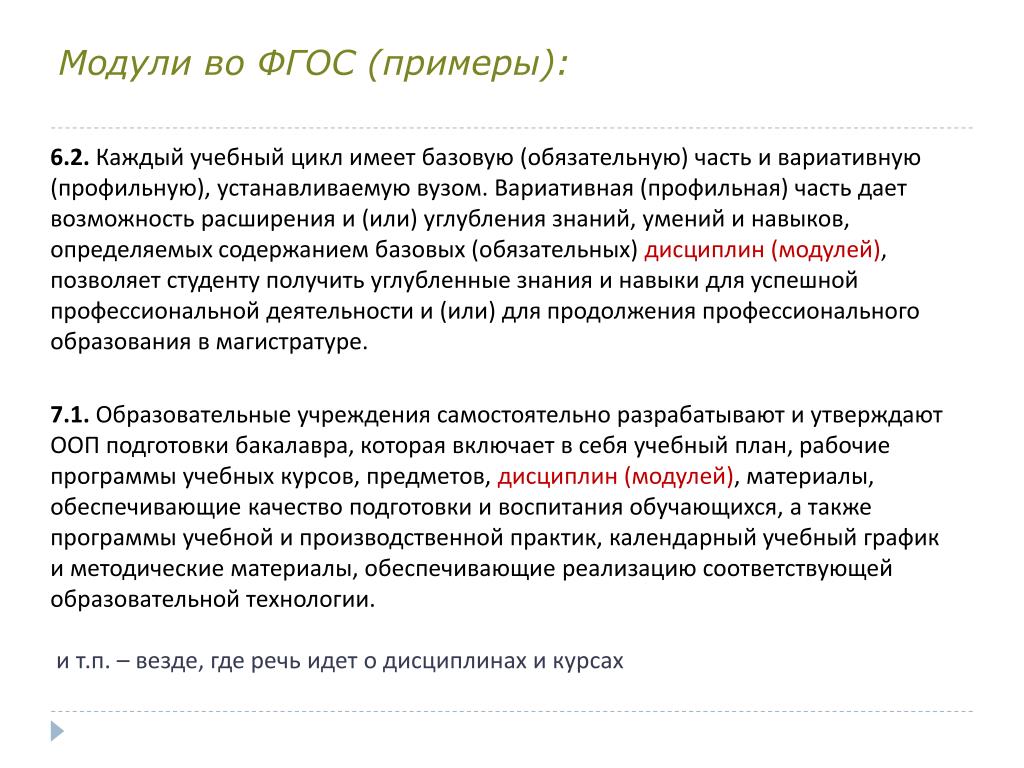 Модули во ФГОС (примеры):

6.2. Каждый учебный цикл имеет базовую (обязательную) часть и вариативную (профильную), устанавливаемую вузом. Вариативная (профильная) часть дает возможность расширения и (или) углубления знаний, умений и навыков, определяемых содержанием базовых (обязательных) дисциплин (модулей), позволяет студенту получить углубленные знания и навыки для успешной профессиональной деятельности и (или) для продолжения профессионального образования в магистратуре.

7.1. Образовательные учреждения самостоятельно разрабатывают и утверждают ООП подготовки бакалавра, которая включает в себя учебный план, рабочие программы учебных курсов, предметов, дисциплин (модулей), материалы, обеспечивающие качество подготовки и воспитания обучающихся, а также программы учебной и производственной практик, календарный учебный график и методические материалы, обеспечивающие реализацию соответствующей образовательной технологии.

и т.п. – везде, где речь идет о дисциплинах и курсах